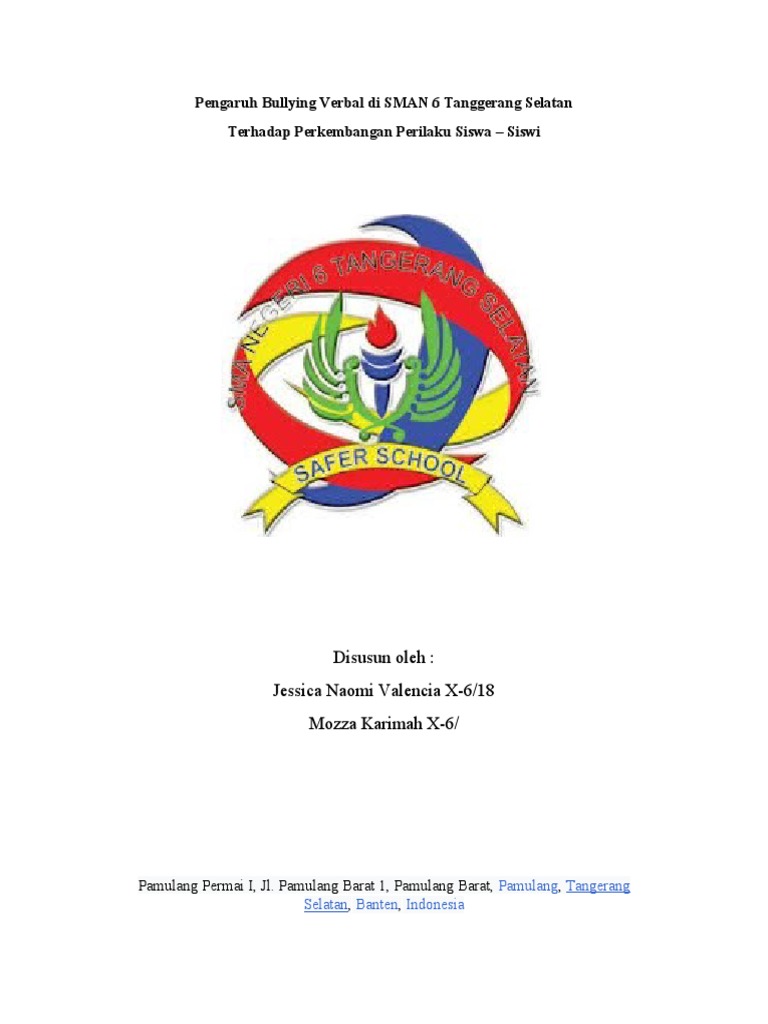 Pengaruh Bullying Verbal di SMAN 6 Tanggerang Selatan

Terhadap Perkembangan Perilaku Siswa – Siswi

SMA NEGERI 6 TANGERANG SELATAN

SAFER SCHOOL

Disusun oleh :

Jessica Naomi Valencia X-6/18

Mozza Karimah X-6/

Pamulang Permai I, Jl. Pamulang Barat 1, Pamulang Barat, Pamulang, Tangerang Selatan, Banten, Indonesia